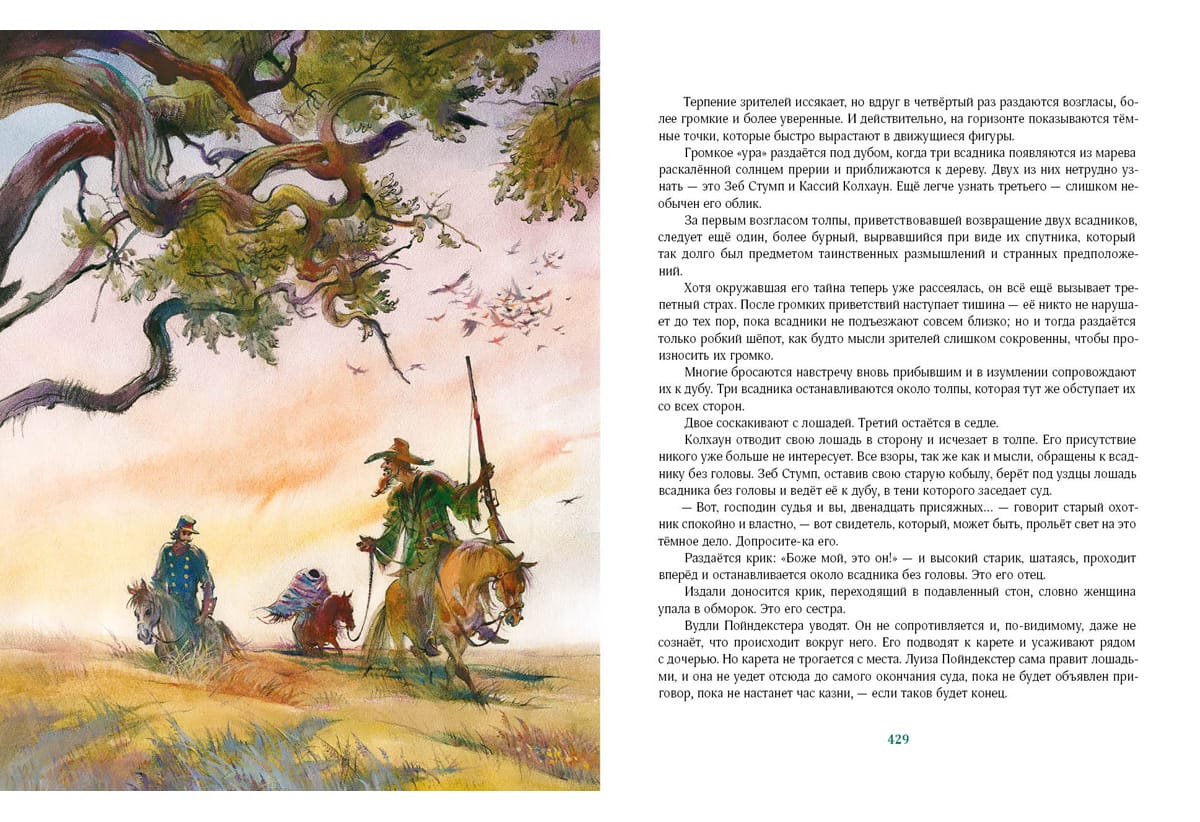 Терпение зрителей иссякает, но вдруг в четвёртый раз раздаются возгласы, более громкие и более уверенные. И действительно, на горизонте показываются тёмные точки, которые быстро вырастают в движущиеся фигуры.

Громкое «ура» раздаётся под дубом, когда три всадника появляются из марева раскалённой солнцем прерии и приближаются к дереву. Двух из них нетрудно узнать — это Зеб Стумп и Кассий Колхаун. Ещё легче узнать третьего — слишком необычен его облик.

За первым возгласом толпы, приветствовавшей возвращение двух всадников, следует ещё один, более бурный, вырвавшийся при виде их спутника, который так долго был предметом таинственных размышлений и странных предположений.

Хотя окружавшая его тайна теперь уже рассеялась, он всё ещё вызывает трепетный страх. После громких приветствий наступает тишина — её никто не нарушает до тех пор, пока всадники не подъезжают совсем близко; но и тогда раздаётся только робкий шёпот, как будто мысли зрителей слишком сокровенны, чтобы произносить их громко.

Многие бросаются навстречу вновь прибывшим и в изумлении сопровождают их к дубу. Три всадника останавливаются около толпы, которая тут же обступает их со всех сторон.

Двое соскакивают с лошадей. Третий остаётся в седле.

Колхаун отводит свою лошадь в сторону и исчезает в толпе. Его присутствие никого уже больше не интересует. Все взоры, так же как и мысли, обращены к всаднику без головы. Зеб Стумп, оставив свою старую кобылу, берёт под уздцы лошадь всадника без головы и ведёт её к дубу, в тени которого заседает суд.

— Вот, господин судья и вы, двенадцать присяжных... — говорит старый охотник спокойно и властно, — вот свидетель, который, может быть, прольёт свет на это тёмное дело. Допросите-ка его.

Раздаётся крик: «Боже мой, это он!» — и высокий старик, шатаясь, проходит вперёд и останавливается около всадника без головы. Это его отец.

Издали доносится крик, переходящий в подавленный стон, словно женщина упала в обморок. Это его сестра.

Вудли Пойндекстера уводят. Он не сопротивляется и, по-видимому, даже не сознаёт, что происходит вокруг него. Его подводят к карете и усаживают рядом с дочерью. Но карета не трогается с места. Луиза Пойндекстер сама правит лошадьми, и она не уедет отсюда до самого окончания суда, пока не будет объявлен приговор, пока не настанет час казни, — если таков будет конец.

429